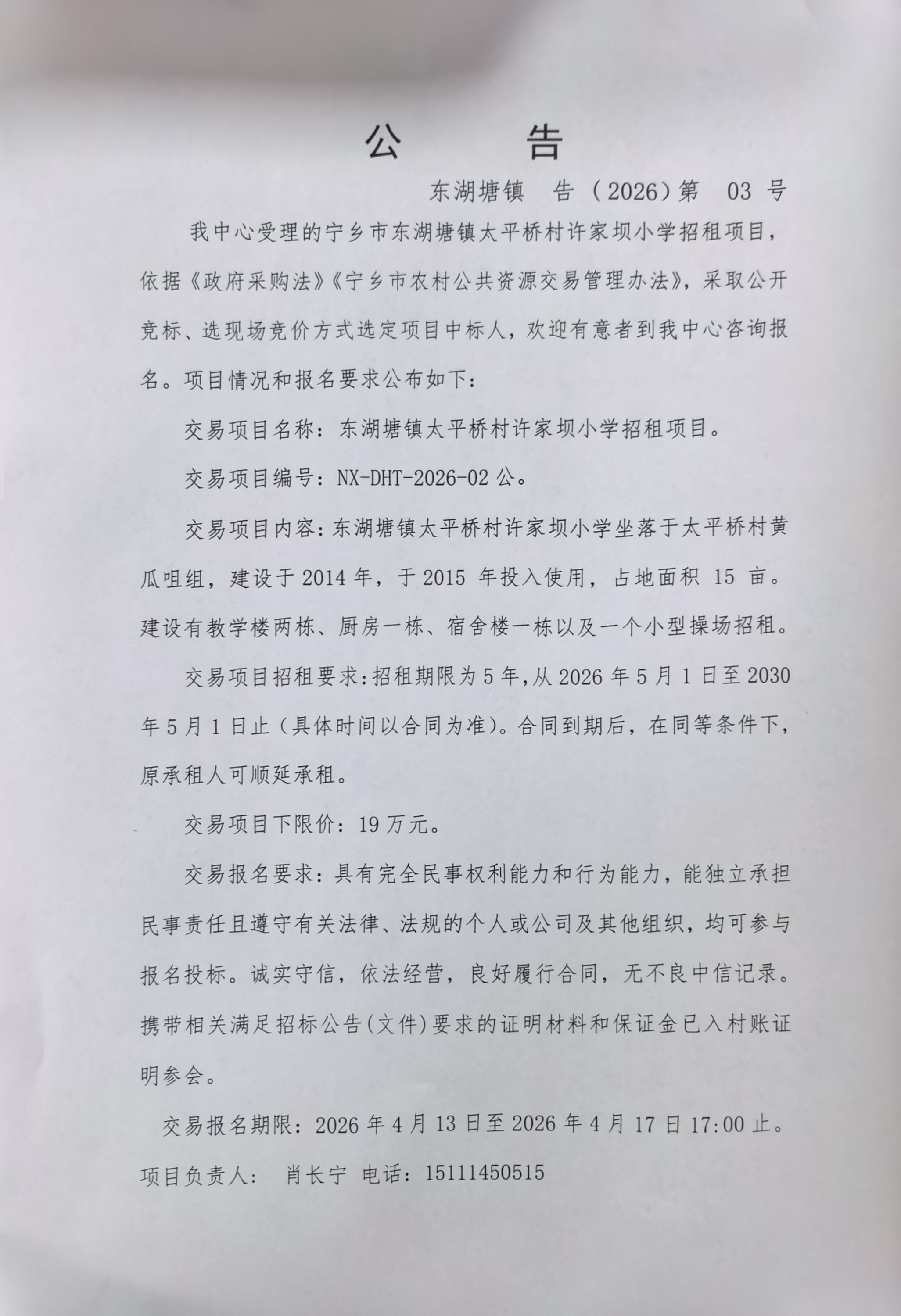 公　告

东湖塘镇　告（2026）第　03 号

我中心受理的宁乡市东湖塘镇太平桥村许家坝小学招租项目，依据《政府采购法》《宁乡市农村公共资源交易管理办法》，采取公开竞标、选现场竞价方式选定项目中标人，欢迎有意者到我中心咨询报名。项目情况和报名要求公布如下：

交易项目名称：东湖塘镇太平桥村许家坝小学招租项目。

交易项目编号：NX-DHT-2026-02 公。

交易项目内容：东湖塘镇太平桥村许家坝小学坐落于太平桥村黄瓜咀组，建设于 2014 年，于 2015 年投入使用，占地面积 15 亩。建设有教学楼两栋、厨房一栋、宿舍楼一栋以及一个小型操场招租。

交易项目招租要求：招租期限为 5 年，从 2026 年 5 月 1 日至 2030 年 5 月 1 日止（具体时间以合同为准）。合同到期后，在同等条件下，原承租人可顺延承租。

交易项目下限价：19 万元。

交易报名要求：具有完全民事权利能力和行为能力，能独立承担民事责任且遵守有关法律、法规的个人或公司及其他组织，均可参与报名投标。诚实守信，依法经营，良好履行合同，无不良中信记录。携带相关满足招标公告(文件)要求的证明材料和保证金已入村账证明参会。

交易报名期限：2026 年 4 月 13 日至 2026 年 4 月 17 日 17:00 止。

项目负责人：　肖长宁　电话：15111450515